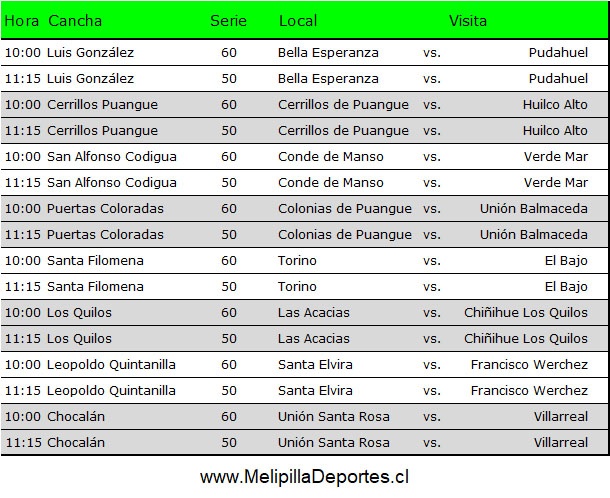 | Hora | Cancha | Serie | Local | | Visita |
|---|---|---|---|---|---|
| 10:00 | Luis González | 60 | Bella Esperanza | vs. | Pudahuel |
| 11:15 | Luis González | 50 | Bella Esperanza | vs. | Pudahuel |
| 10:00 | Cerrillos Puangue | 60 | Cerrillos de Puangue | vs. | Huilco Alto |
| 11:15 | Cerrillos Puangue | 50 | Cerrillos de Puangue | vs. | Huilco Alto |
| 10:00 | San Alfonso Codigua | 60 | Conde de Manso | vs. | Verde Mar |
| 11:15 | San Alfonso Codigua | 50 | Conde de Manso | vs. | Verde Mar |
| 10:00 | Puertas Coloradas | 60 | Colonias de Puangue | vs. | Unión Balmaceda |
| 11:15 | Puertas Coloradas | 50 | Colonias de Puangue | vs. | Unión Balmaceda |
| 10:00 | Santa Filomena | 60 | Torino | vs. | El Bajo |
| 11:15 | Santa Filomena | 50 | Torino | vs. | El Bajo |
| 10:00 | Los Quilos | 60 | Las Acacias | vs. | Chiñihue Los Quilos |
| 11:15 | Los Quilos | 50 | Las Acacias | vs. | Chiñihue Los Quilos |
| 10:00 | Leopoldo Quintanilla | 60 | Santa Elvira | vs. | Francisco Werchez |
| 11:15 | Leopoldo Quintanilla | 50 | Santa Elvira | vs. | Francisco Werchez |
| 10:00 | Chocalán | 60 | Unión Santa Rosa | vs. | Villarreal |
| 11:15 | Chocalán | 50 | Unión Santa Rosa | vs. | Villarreal |

www.MelipillaDeportes.cl